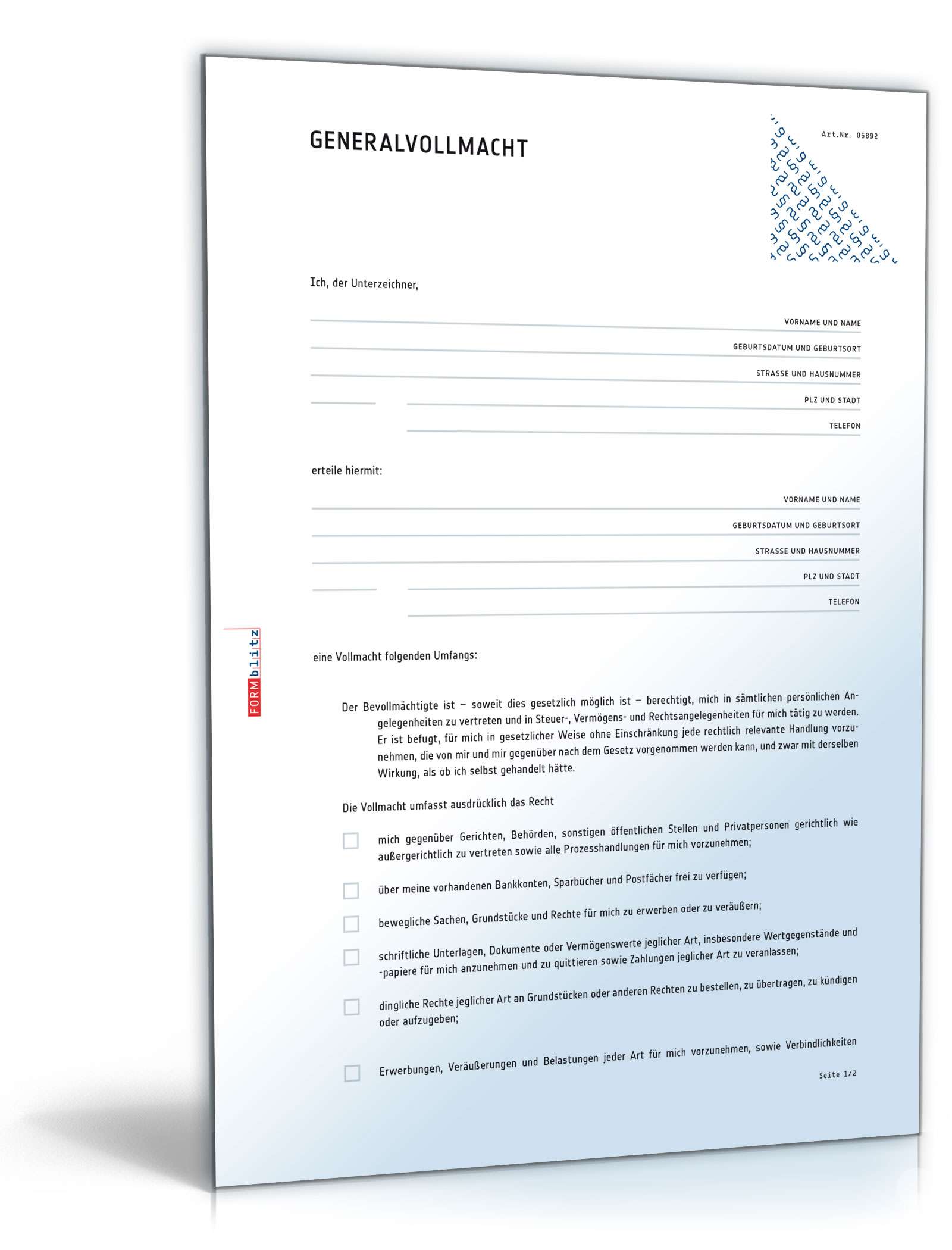 GENERALVOLLMACHT

Art.Nr. 06892

Ich, der Unterzeichner,

VORNAME UND NAME

GEBURTSDATUM UND GEBURTSORT

STRASSE UND HAUSNUMMER

PLZ UND STADT

TELEFON

erteile hiermit:

VORNAME UND NAME

GEBURTSDATUM UND GEBURTSORT

STRASSE UND HAUSNUMMER

PLZ UND STADT

TELEFON

FORMblitz

eine Vollmacht folgenden Umfangs:

Der Bevollmächtigte ist – soweit dies gesetzlich möglich ist – berechtigt, mich in sämtlichen persönlichen Angelegenheiten zu vertreten und in Steuer-, Vermögens- und Rechtsangelegenheiten für mich tätig zu werden. Er ist befugt, für mich in gesetzlicher Weise ohne Einschränkung jede rechtlich relevante Handlung vorzunehmen, die von mir und mir gegenüber nach dem Gesetz vorgenommen werden kann, und zwar mit derselben Wirkung, als ob ich selbst gehandelt hätte.

Die Vollmacht umfasst ausdrücklich das Recht

mich gegenüber Gerichten, Behörden, sonstigen öffentlichen Stellen und Privatpersonen gerichtlich wie außergerichtlich zu vertreten sowie alle Prozesshandlungen für mich vorzunehmen;

über meine vorhandenen Bankkonten, Sparbücher und Postfächer frei zu verfügen;

bewegliche Sachen, Grundstücke und Rechte für mich zu erwerben oder zu veräußern;

schriftliche Unterlagen, Dokumente oder Vermögenswerte jeglicher Art, insbesondere Wertgegenstände und -papiere für mich anzunehmen und zu quittieren sowie Zahlungen jeglicher Art zu veranlassen;

dingliche Rechte jeglicher Art an Grundstücken oder anderen Rechten zu bestellen, zu übertragen, zu kündigen oder aufzugeben;

Erwerbungen, Veräußerungen und Belastungen jeder Art für mich vorzunehmen, sowie Verbindlichkeiten

Seite 1/2